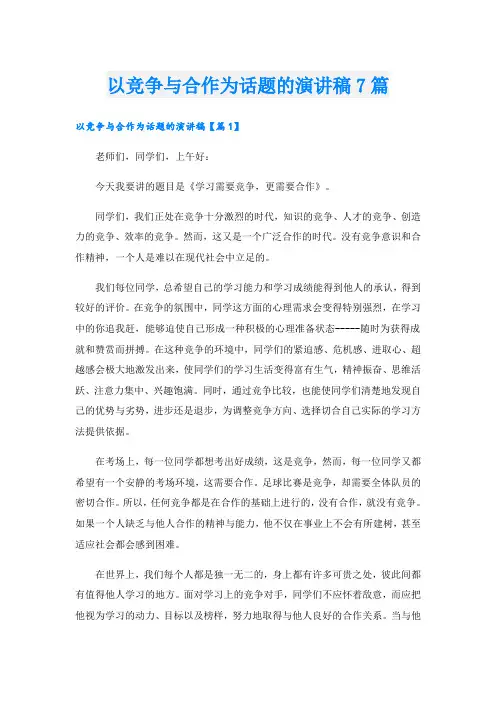 以竞争与合作为话题的演讲稿 7 篇

以竞争与合作为话题的演讲稿【篇 1】

老师们，同学们，上午好：

今天我要讲的题目是《学习需要竞争，更需要合作》。

同学们，我们正处在竞争十分激烈的时代，知识的竞争、人才的竞争、创造力的竞争、效率的竞争。然而，这又是一个广泛合作的时代。没有竞争意识和合作精神，一个人是难以在现代社会中立足的。

我们每位同学，总希望自己的学习能力和学习成绩能得到他人的承认，得到较好的评价。在竞争的氛围中，同学这方面的心理需求会变得特别强烈，在学习中的你追我赶，能够迫使自己形成一种积极的心理准备状态-----随时为获得成就和赞赏而拼搏。在这种竞争的环境中，同学们的紧迫感、危机感、进取心、超越感会极大地激发出来，使同学们的学习生活变得富有生气，精神振奋、思维活跃、注意力集中、兴趣饱满。同时，通过竞争比较，也能使同学们清楚地发现自己的优势与劣势，进步还是退步，为调整竞争方向、选择切合自己实际的学习方法提供依据。

在考场上，每一位同学都想考出好成绩，这是竞争，然而，每一位同学又都希望有一个安静的考场环境，这需要合作。足球比赛是竞争，却需要全体队员的密切合作。所以，任何竞争都是在合作的基础上进行的，没有合作，就没有竞争。如果一个人缺乏与他人合作的精神与能力，他不仅在事业上不会有所建树，甚至适应社会都会感到困难。

在世界上，我们每个人都是独一无二的，身上都有许多可贵之处，彼此间都有值得他人学习的地方。面对学习上的竞争对手，同学们不应怀着敌意，而应把他视为学习的动力、目标以及榜样，努力地取得与他人良好的合作关系。当与他